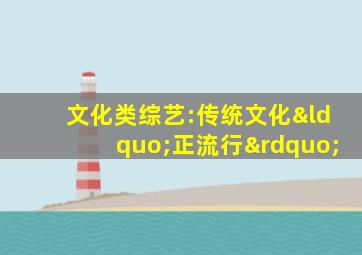 文化类综艺:传统文化&ldquo;正流行&rdquo;